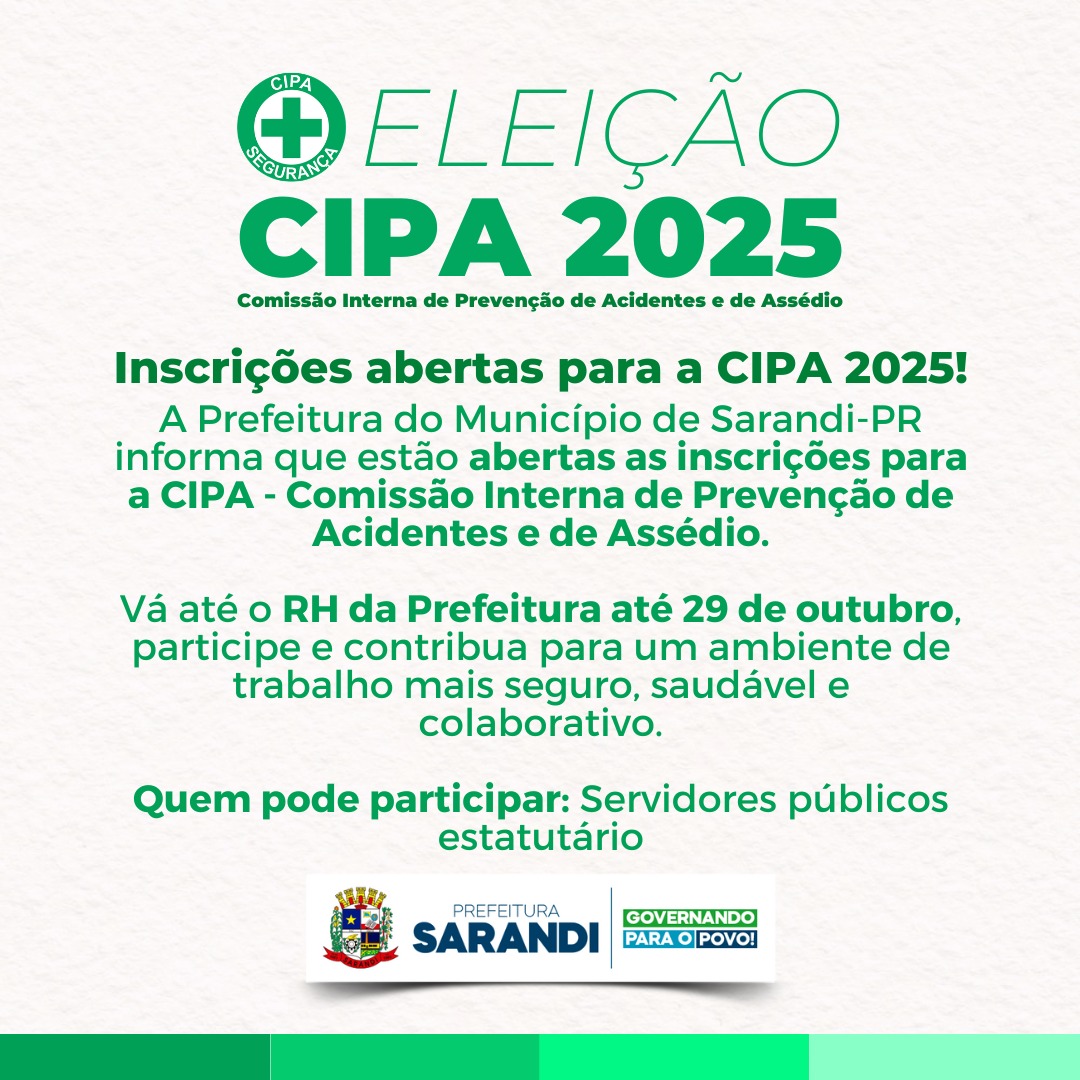 CIPA SEGURANÇA

ELEIÇÃO
CIPA 2025
Comissão Interna de Prevenção de Acidentes e de Assédio

Inscrições abertas para a CIPA 2025!
A Prefeitura do Município de Sarandi-PR informa que estão abertas as inscrições para a CIPA - Comissão Interna de Prevenção de Acidentes e de Assédio.

Vá até o RH da Prefeitura até 29 de outubro, participe e contribua para um ambiente de trabalho mais seguro, saudável e colaborativo.

Quem pode participar: Servidores públicos estatutário

PREFEITURA
SARANDI
GOVERNANDO
PARA O POVO!